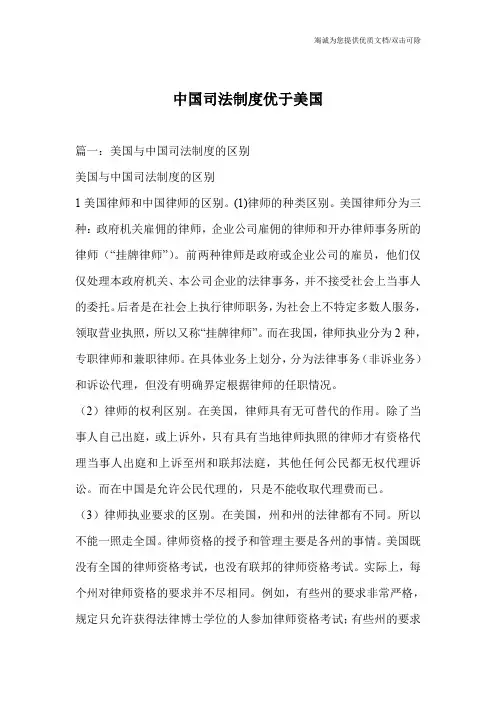 竭诚为您提供优质文档/双击可除

中国司法制度优于美国

篇一：美国与中国司法制度的区别

美国与中国司法制度的区别

1 美国律师和中国律师的区别。(1)律师的种类区别。美国律师分为三种：政府机关雇佣的律师，企业公司雇佣的律师和开办律师事务所的律师（“挂牌律师”）。前两种律师是政府或企业公司的雇员，他们仅仅处理本政府机关、本公司企业的法律事务，并不接受社会上当事人的委托。后者是在社会上执行律师职务，为社会上不特定多数人服务，领取营业执照，所以又称“挂牌律师”。而在我国，律师执业分为 2 种，专职律师和兼职律师。在具体业务上划分，分为法律事务（非诉业务）和诉讼代理，但没有明确界定根据律师的任职情况。

（2）律师的权利区别。在美国，律师具有无可替代的作用。除了当事人自己出庭，或上诉外，只有具有当地律师执照的律师才有资格代理当事人出庭和上诉至州和联邦法庭，其他任何公民都无权代理诉讼。而在中国是允许公民代理的，只是不能收取代理费而已。

（3）律师执业要求的区别。在美国，州和州的法律都有不同。所以不能一照走全国。律师资格的授予和管理主要是各州的事情。美国既没有全国的律师资格考试，也没有联邦的律师资格考试。实际上，每个州对律师资格的要求并不尽相同。例如，有些州的要求非常严格，规定只允许获得法律博士学位的人参加律师资格考试；有些州的要求